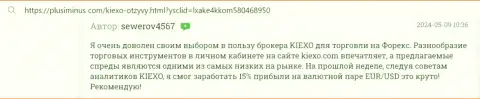 https://plusiminus.com/kiexo-otzyvy.html?ysclid=lxake4kkom580468950

Автор: sewerov4567

2024-05-09 10:36

Я очень доволен своим выбором в пользу брокера KIEXO для торговли на Форекс. Разнообразие торговых инструментов в личном кабинете на сайте kiexo.com впечатляет, а предлагаемые спреды являются одними из самых низких на рынке. На прошлой неделе, следуя советам аналитиков KIEXO, я смог заработать 15% прибыли на валютной паре EUR/USD это круто! Рекомендую!